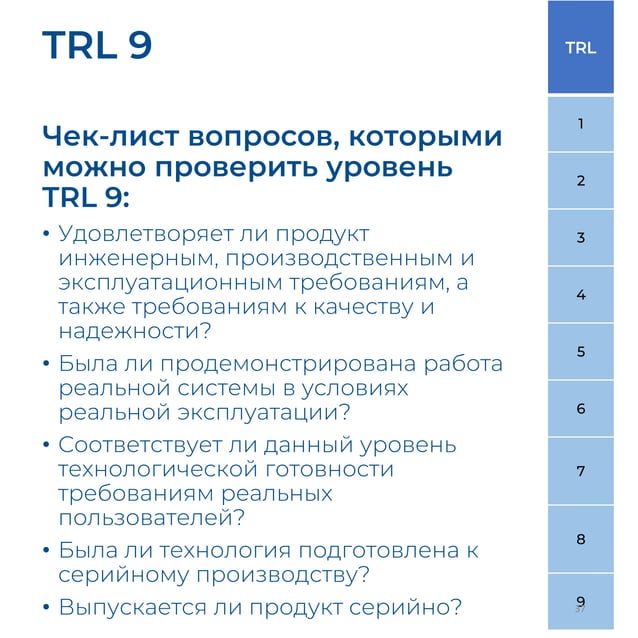 TRL 9

Чек-лист вопросов, которыми можно проверить уровень TRL 9:

• Удовлетворяет ли продукт инженерным, производственным и эксплуатационным требованиям, а также требованиям к качеству и надежности?
• Была ли продемонстрирована работа реальной системы в условиях реальной эксплуатации?
• Соответствует ли данный уровень технологической готовности требованиям реальных пользователей?
• Была ли технология подготовлена к серийному производству?
• Выпускается ли продукт серийно?

TRL
1
2
3
4
5
6
7
8
9
37